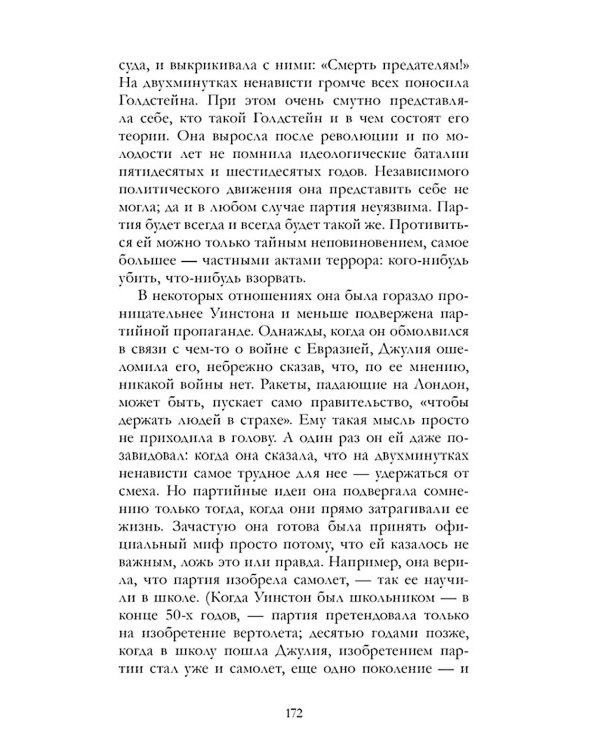 суда, и выкрикивала с ними: «Смерть предателям!» На двухминутках ненависти громче всех поносила Голдстейна. При этом очень смутно представляла себе, кто такой Голдстейн и в чем состоят его теории. Она выросла после революции и по молодости лет не помнила идеологические баталии пятидесятых и шестидесятых годов. Независимого политического движения она представить себе не могла; да и в любом случае партия неуязвима. Партия будет всегда и всегда будет такой же. Противиться ей можно только тайным неповиновением, самое большее — частными актами террора: кого-нибудь убить, что-нибудь взорвать.

В некоторых отношениях она была гораздо проницательнее Уинстона и меньше подвержена партийной пропаганде. Однажды, когда он обмолвился в связи с чем-то о войне с Евразией, Джулия ошеломила его, небрежно сказав, что, по ее мнению, никакой войны нет. Ракеты, падающие на Лондон, может быть, пускает само правительство, «чтобы держать людей в страхе». Ему такая мысль просто не приходила в голову. А один раз он ей даже позавидовал: когда она сказала, что на двухминутках ненависти самое трудное для нее — удержаться от смеха. Но партийные идеи она подвергала сомнению только тогда, когда они прямо затрагивали ее жизнь. Зачастую она готова была принять официальный миф просто потому, что ей казалось не важным, ложь это или правда. Например, она верила, что партия изобрела самолет, — так ее научили в школе. (Когда Уинстон был школьником — в конце 50-х годов, — партия претендовала только на изобретение вертолета; десятью годами позже, когда в школу пошла Джулия, изобретением партии стал уже и самолет, еще одно поколение — и

172